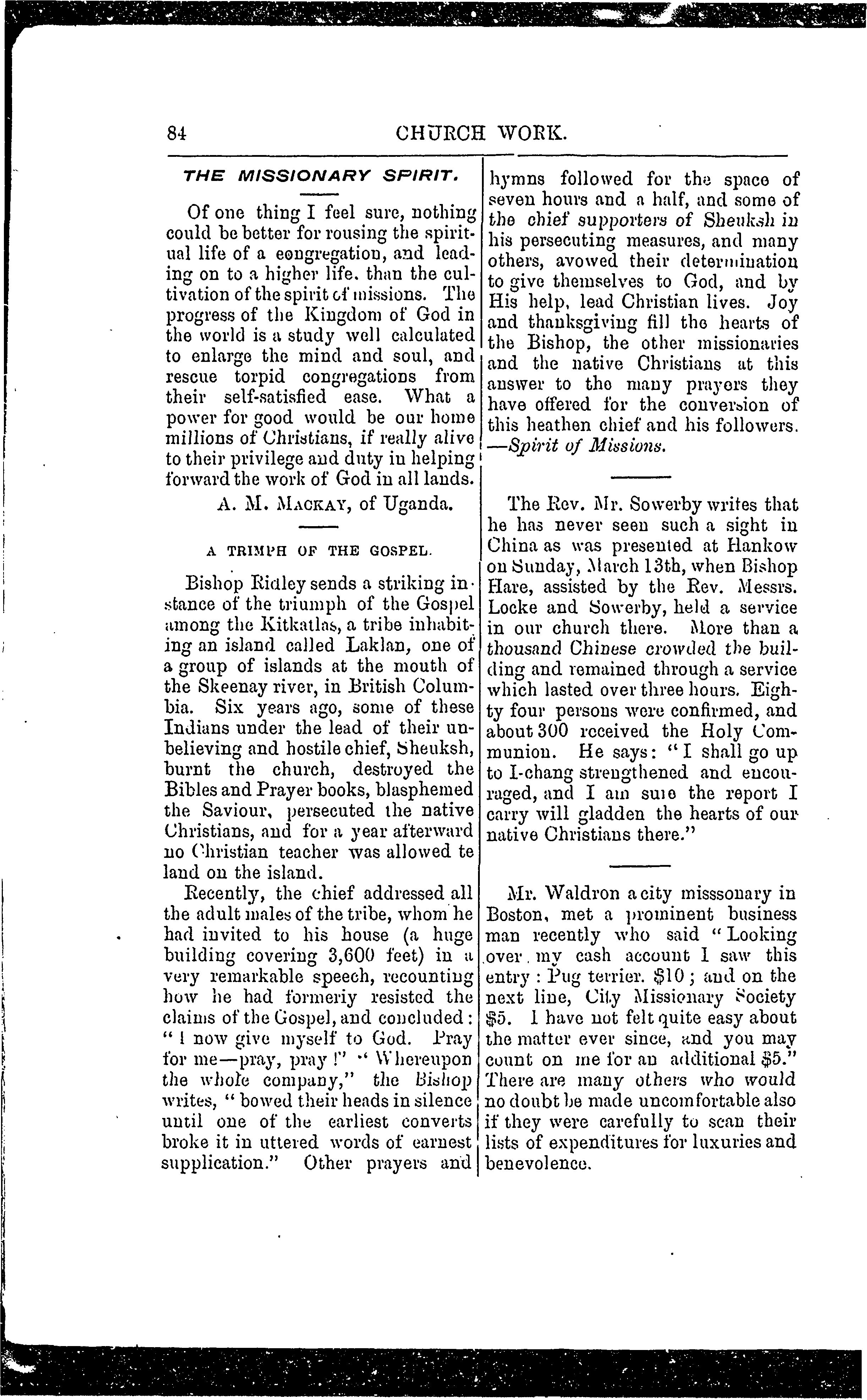 84 CHURCH WORK.

THE MISSIONARY SPIRIT.

Of one thing I feel sure, nothing could be better for rousing the spiritual life of a congregation, and leading on to a higher life. than the cultivation of the spirit of missions. The progress of the Kingdom of God in the world is a study well calculated to enlarge the mind and soul, and rescue torpid congregations from their self-satisfied ease. What a power for good would be our home millions of Christians, if really alive to their privilege and duty in helping forward the work of God in all lands.

A. M. MACKAY, of Uganda.

A TRIMPH OF THE GOSPEL.

Bishop Ridley sends a striking instance of the triumph of the Gospel among the Kitkatlas, a tribe inhabiting an island called Laklan, one of a group of islands at the mouth of the Skeenay river, in British Columbia. Six years ago, some of these Indians under the lead of their unbelieving and hostile chief, Sheuksh, burnt the church, destroyed the Bibles and Prayer books, blasphemed the Saviour, persecuted the native Christians, and for a year afterward no Christian teacher was allowed te land on the island.

Recently, the chief addressed all the adult males of the tribe, whom he had invited to his house (a huge building covering 3,600 feet) in a very remarkable speech, recounting how he had formeriy resisted the claims of the Gospel, and concluded: "I now give myself to God. Pray for me—pray, pray!" "Whereupon the whole company," the Bishop writes, "bowed their heads in silence until one of the earliest converts broke it in uttered words of earnest supplication." Other prayers and hymns followed for the space of seven hours and a half, and some of the chief supporters of Sheuksh in his persecuting measures, and many others, avowed their determination to give themselves to God, and by His help, lead Christian lives. Joy and thanksgiving fill the hearts of the Bishop, the other missionaries and the native Christians at this answer to the many prayers they have offered for the conversion of this heathen chief and his followers. —Spirit of Missions.

The Rev. Mr. Sowerby writes that he has never seen such a sight in China as was presented at Hankow on Sunday, March 13th, when Bishop Hare, assisted by the Rev. Messrs. Locke and Sowerby, held a service in our church there. More than a thousand Chinese crowded the building and remained through a service which lasted over three hours. Eighty four persons were confirmed, and about 300 received the Holy Communion. He says: "I shall go up to I-chang strengthened and encouraged, and I am sure the report I carry will gladden the hearts of our native Christians there."

Mr. Waldron a city misssonary in Boston, met a prominent business man recently who said "Looking over my cash account I saw this entry: Pug terrier. $10; and on the next line, City Missionary Society $5. I have not felt quite easy about the matter ever since, and you may count on me for an additional $5." There are many others who would no doubt be made uncomfortable also if they were carefully to scan their lists of expenditures for luxuries and benevolence.